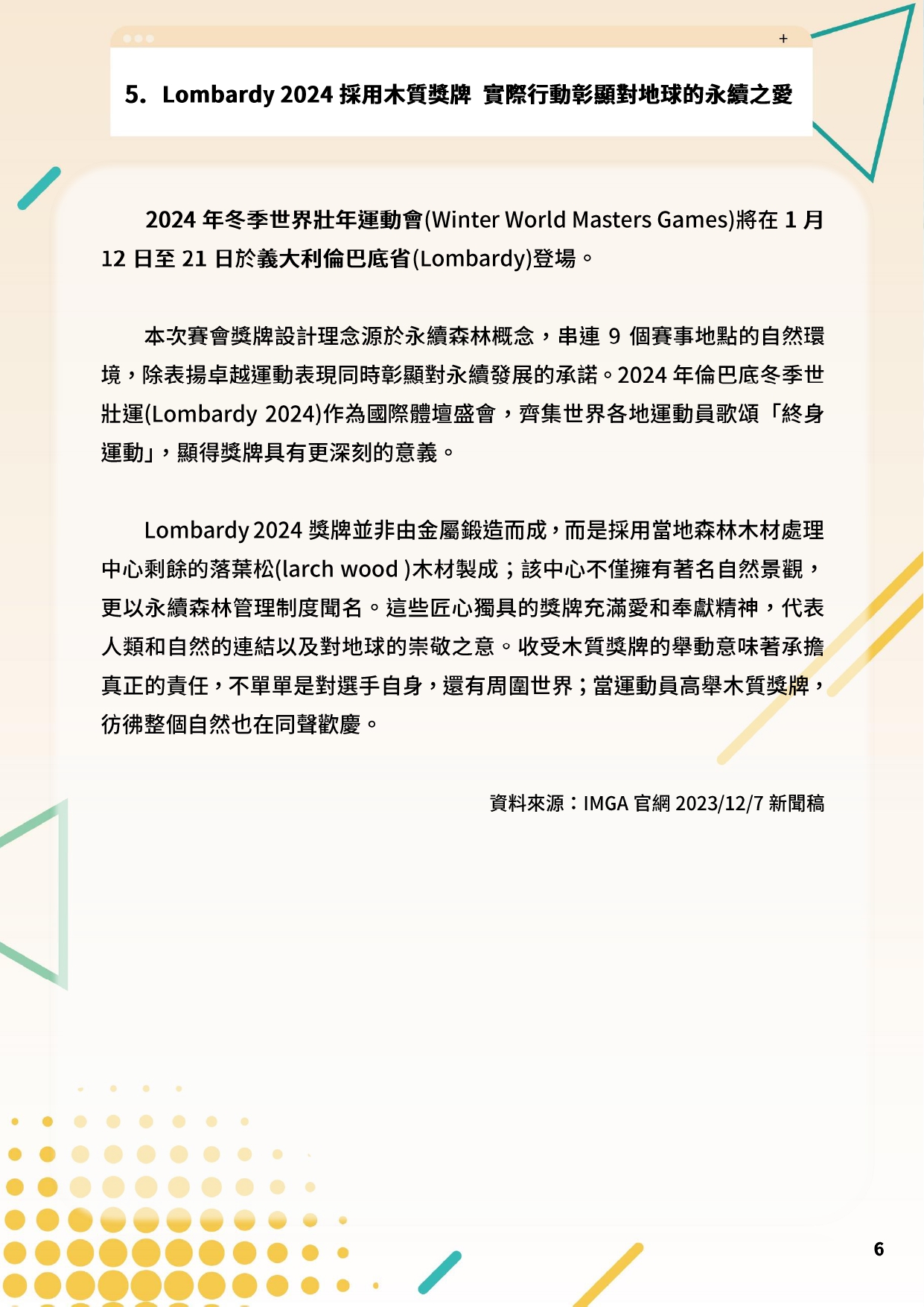 +

5. Lombardy 2024 採用木質獎牌 實際行動彰顯對地球的永續之愛

2024 年冬季世界壯年運動會(Winter World Masters Games)將在 1 月 12 日至 21 日於義大利倫巴底省(Lombardy)登場。

本次賽會獎牌設計理念源於永續森林概念，串連 9 個賽事地點的自然環境，除表揚卓越運動表現同時彰顯對永續發展的承諾。2024 年倫巴底冬季世壯運(Lombardy 2024)作為國際體壇盛會，齊集世界各地運動員歌頌「終身運動」，顯得獎牌具有更深刻的意義。

Lombardy 2024 獎牌並非由金屬鍛造而成，而是採用當地森林木材處理中心剩餘的落葉松(larch wood )木材製成；該中心不僅擁有著名自然景觀，更以永續森林管理制度聞名。這些匠心獨具的獎牌充滿愛和奉獻精神，代表人類和自然的連結以及對地球的崇敬之意。收受木質獎牌的舉動意味著承擔真正的責任，不單單是對選手自身，還有周圍世界；當運動員高舉木質獎牌，彷彿整個自然也在同聲歡慶。

資料來源：IMGA 官網 2023/12/7 新聞稿

6